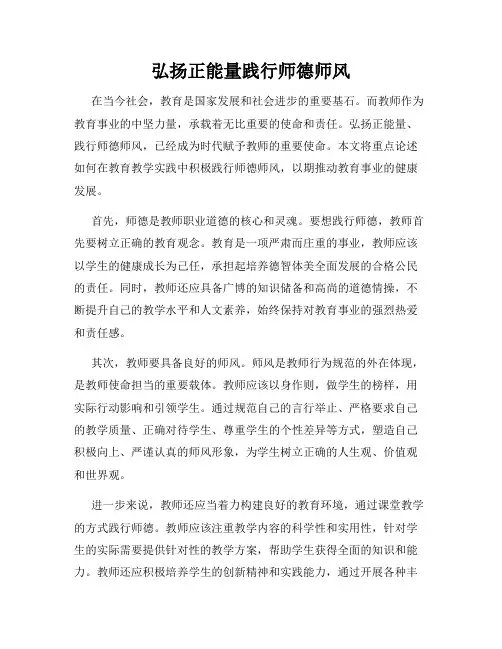 弘扬正能量践行师德师风

在当今社会，教育是国家发展和社会进步的重要基石。而教师作为教育事业的中坚力量，承载着无比重要的使命和责任。弘扬正能量、践行师德师风，已经成为时代赋予教师的重要使命。本文将重点论述如何在教育教学实践中积极践行师德师风，以期推动教育事业的健康发展。

首先，师德是教师职业道德的核心和灵魂。要想践行师德，教师首先要树立正确的教育观念。教育是一项严肃而庄重的事业，教师应该以学生的健康成长为己任，承担起培养德智体美全面发展的合格公民的责任。同时，教师还应具备广博的知识储备和高尚的道德情操，不断提升自己的教学水平和人文素养，始终保持对教育事业的强烈热爱和责任感。

其次，教师要具备良好的师风。师风是教师行为规范的外在体现，是教师使命担当的重要载体。教师应该以身作则，做学生的榜样，用实际行动影响和引领学生。通过规范自己的言行举止、严格要求自己的教学质量、正确对待学生、尊重学生的个性差异等方式，塑造自己积极向上、严谨认真的师风形象，为学生树立正确的人生观、价值观和世界观。

进一步来说，教师还应当着力构建良好的教育环境，通过课堂教学的方式践行师德。教师应该注重教学内容的科学性和实用性，针对学生的实际需要提供针对性的教学方案，帮助学生获得全面的知识和能力。教师还应积极培养学生的创新精神和实践能力，通过开展各种丰